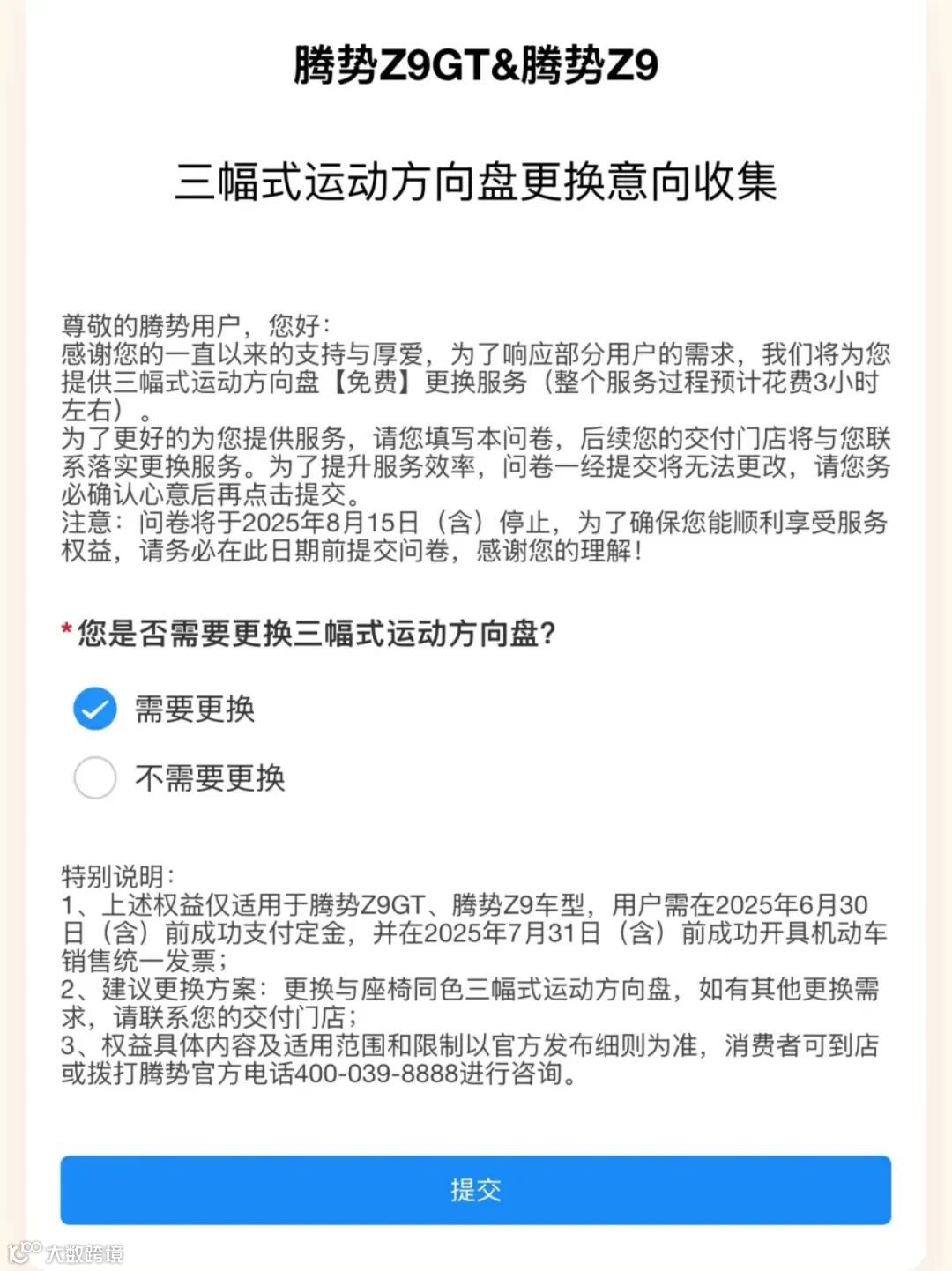 腾势Z9GT&腾势Z9

三幅式运动方向盘更换意向收集

尊敬的腾势用户，您好：
感谢您的一直以来的支持与厚爱，为了响应部分用户的需求，我们将为您提供三幅式运动方向盘【免费】更换服务（整个服务过程预计花费3小时左右）。
为了更好的为您提供服务，请您填写本问卷，后续您的交付门店将与您联系落实更换服务。为了提升服务效率，问卷一经提交将无法更改，请您务必确认心意后再点击提交。
注意：问卷将于2025年8月15日（含）停止，为了确保您能顺利享受服务权益，请务必在此日期前提交问卷，感谢您的理解！

*您是否需要更换三幅式运动方向盘?

需要更换

不需要更换

特别说明：
1、上述权益仅适用于腾势Z9GT、腾势Z9车型，用户需在2025年6月30日（含）前成功支付定金，并在2025年7月31日（含）前成功开具机动车销售统一发票；
2、建议更换方案：更换与座椅同色三幅式运动方向盘，如有其他更换需求，请联系您的交付门店；
3、权益具体内容及适用范围和限制以官方发布细则为准，消费者可到店或拨打腾势官方电话400-039-8888进行咨询。

提交

大数跨境